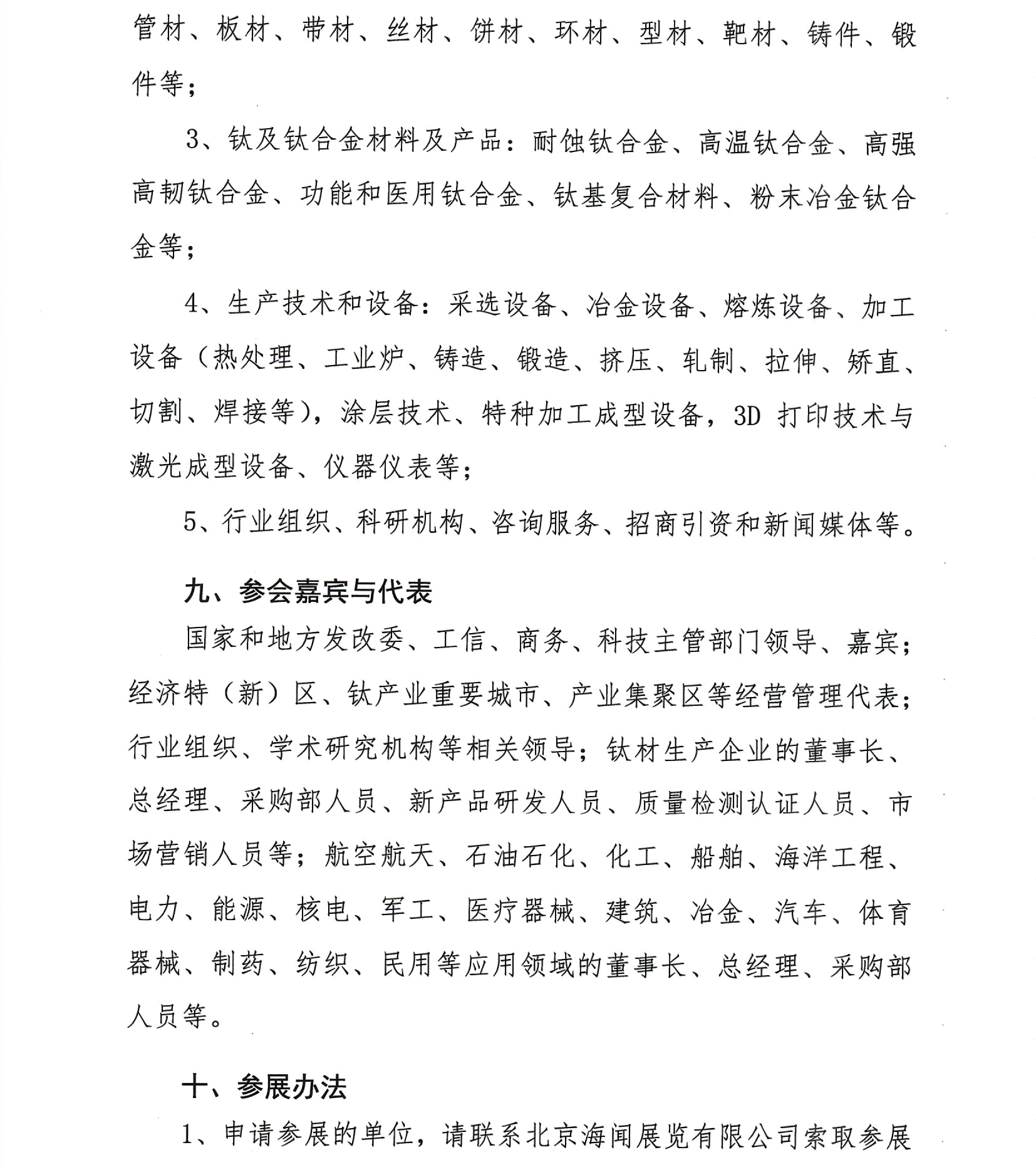 管材、板材、带材、丝材、饼材、环材、型材、靶材、铸件、锻件等；

3、钛及钛合金材料及产品：耐蚀钛合金、高温钛合金、高强高韧钛合金、功能和医用钛合金、钛基复合材料、粉末冶金钛合金等；

4、生产技术和设备：采选设备、冶金设备、熔炼设备、加工设备（热处理、工业炉、铸造、锻造、挤压、轧制、拉伸、矫直、切割、焊接等），涂层技术、特种加工成型设备，3D 打印技术与激光成型设备、仪器仪表等；

5、行业组织、科研机构、咨询服务、招商引资和新闻媒体等。

九、参会嘉宾与代表

国家和地方发改委、工信、商务、科技主管部门领导、嘉宾；经济特（新）区、钛产业重要城市、产业集聚区等经营管理代表；行业组织、学术研究机构等相关领导；钛材生产企业的董事长、总经理、采购部人员、新产品研发人员、质量检测认证人员、市场营销人员等；航空航天、石油石化、化工、船舶、海洋工程、电力、能源、核电、军工、医疗器械、建筑、冶金、汽车、体育器械、制药、纺织、民用等应用领域的董事长、总经理、采购部人员等。

十、参展办法

1、申请参展的单位，请联系北京海闻展览有限公司索取参展